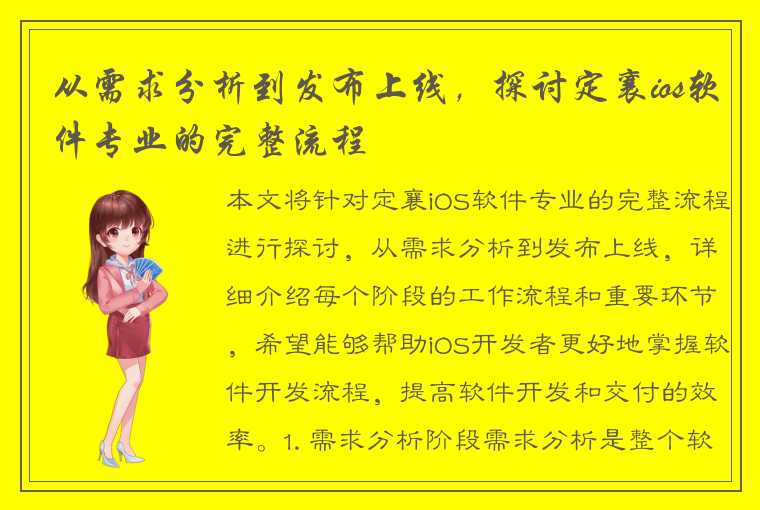 从需求分析到发布上线，探讨定襄ios软件专业的完整流程

本文将针对定襄iOS软件专业的完整流程进行探讨，从需求分析到发布上线，详细介绍每个阶段的工作流程和重要环节，希望能够帮助iOS开发者更好地掌握软件开发流程，提高软件开发和交付的效率。1. 需求分析阶段需求分析是整个软